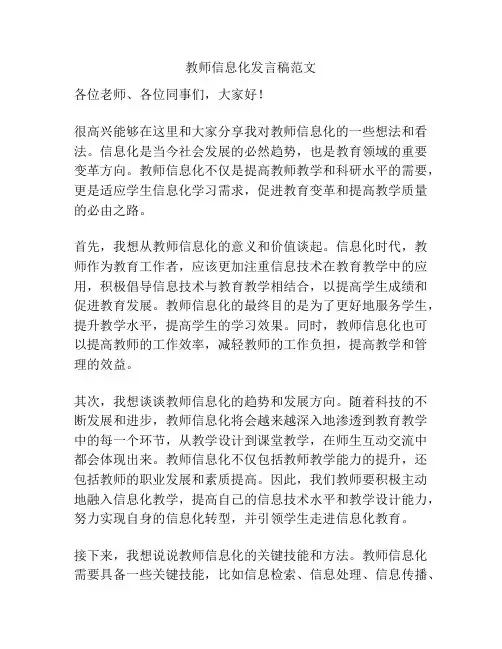 教师信息化发言稿范文

各位老师、各位同事们，大家好！

很高兴能够在这里和大家分享我对教师信息化的一些想法和看法。信息化是当今社会发展的必然趋势，也是教育领域的重要变革方向。教师信息化不仅是提高教师教学和科研水平的需要，更是适应学生信息化学习需求，促进教育变革和提高教学质量的必由之路。

首先，我想从教师信息化的意义和价值谈起。信息化时代，教师作为教育工作者，应该更加注重信息技术在教育教学中的应用，积极倡导信息技术与教育教学相结合，以提高学生成绩和促进教育发展。教师信息化的最终目的是为了更好地服务学生，提升教学水平，提高学生的学习效果。同时，教师信息化也可以提高教师的工作效率，减轻教师的工作负担，提高教学和管理的效益。

其次，我想谈谈教师信息化的趋势和发展方向。随着科技的不断发展和进步，教师信息化将会越来越深入地渗透到教育教学中的每一个环节，从教学设计到课堂教学，在师生互动交流中都会体现出来。教师信息化不仅包括教师教学能力的提升，还包括教师的职业发展和素质提高。因此，我们教师要积极主动地融入信息化教学，提高自己的信息技术水平和教学设计能力，努力实现自身的信息化转型，并引领学生走进信息化教育。

接下来，我想说说教师信息化的关键技能和方法。教师信息化需要具备一些关键技能，比如信息检索、信息处理、信息传播、